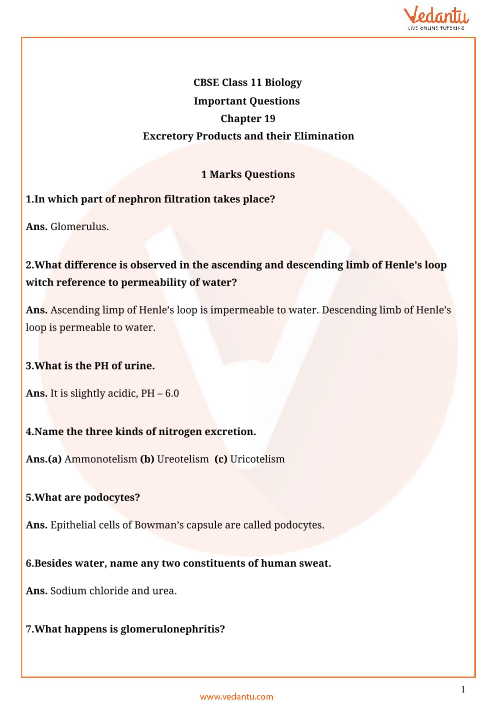 Vedantu
LIVE ONLINE TUTORING

CBSE Class 11 Biology
Important Questions
Chapter 19
Excretory Products and their Elimination

1 Marks Questions

1.In which part of nephron filtration takes place?

Ans. Glomerulus.

2.What difference is observed in the ascending and descending limb of Henle's loop witch reference to permeability of water?

Ans. Ascending limp of Henle's loop is impermeable to water. Descending limb of Henle's loop is permeable to water.

3.What is the PH of urine.

Ans. It is slightly acidic, PH – 6.0

4.Name the three kinds of nitrogen excretion.

Ans.(a) Ammonotelism (b) Ureotelism (c) Uricotelism

5.What are podocytes?

Ans. Epithelial cells of Bowman's capsule are called podocytes.

6.Besides water, name any two constituents of human sweat.

Ans. Sodium chloride and urea.

7.What happens is glomerulonephritis?

1

www.vedantu.com